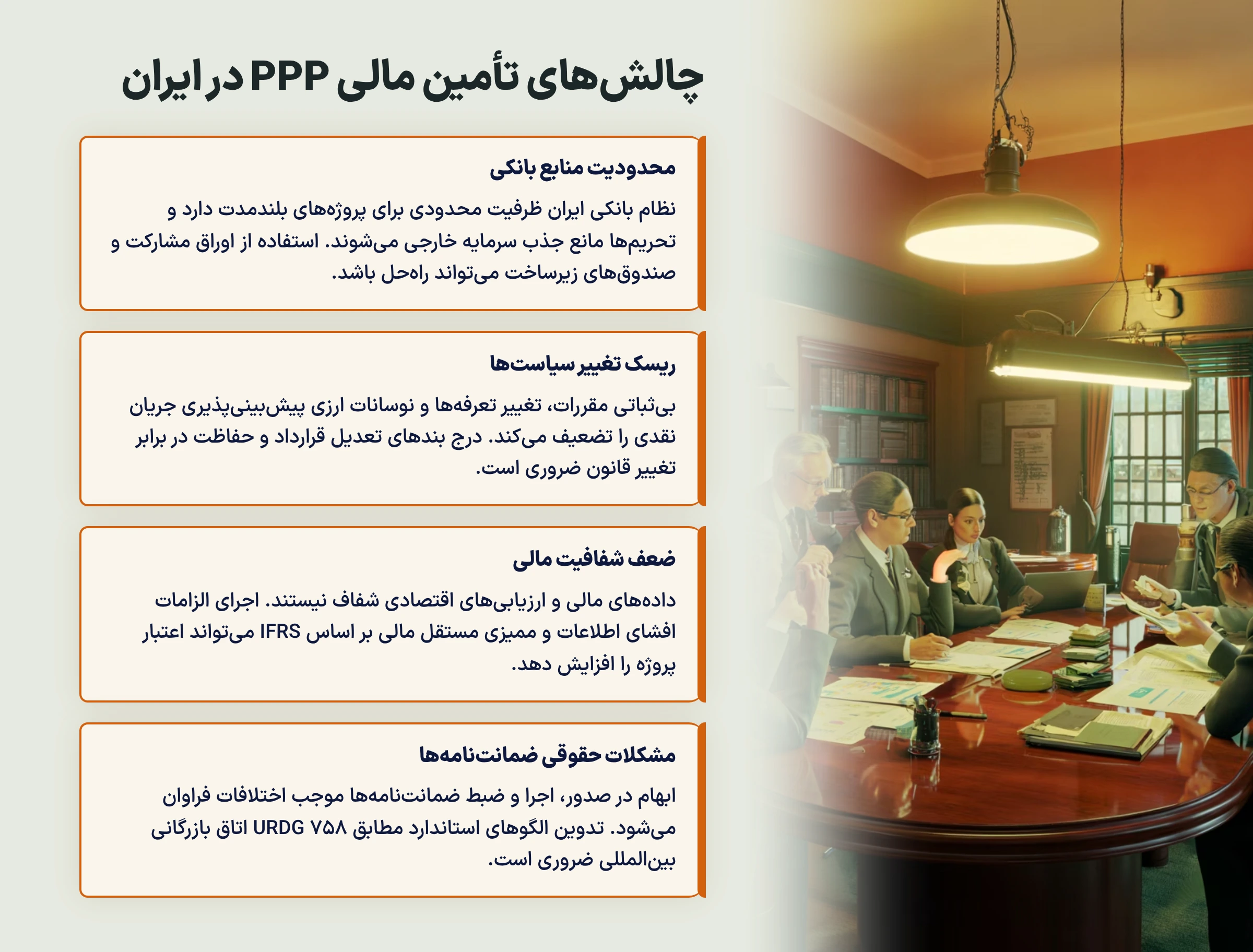 چالش‌های تأمین مالی PPP در ایران

محدودیت منابع بانکی

نظام بانکی ایران ظرفیت محدودی برای پروژه‌های بلندمدت دارد و تحریم‌ها مانع جذب سرمایه خارجی می‌شوند. استفاده از اوراق مشارکت و صندوق‌های زیرساخت می‌تواند راه‌حل باشد.

ریسک تغییر سیاست‌ها

بی‌ثباتی مقررات، تغییر تعرفه‌ها و نوسانات ارزی پیش‌بینی‌پذیری جریان نقدی را تضعیف می‌کند. درج بندهای تعدیل قرارداد و حفاظت در برابر تغییر قانون ضروری است.

ضعف شفافیت مالی

داده‌های مالی و ارزیابی‌های اقتصادی شفاف نیستند. اجرای الزامات افشای اطلاعات و ممیزی مستقل مالی بر اساس IFRS می‌تواند اعتبار پروژه را افزایش دهد.

مشکلات حقوقی ضمانت‌نامه‌ها

ابهام در صدور، اجرا و ضبط ضمانت‌نامه‌ها موجب اختلافات فراوان می‌شود. تدوین الگوهای استاندارد مطابق URDG ۷۵۸ اتاق بازرگانی بین‌المللی ضروری است.